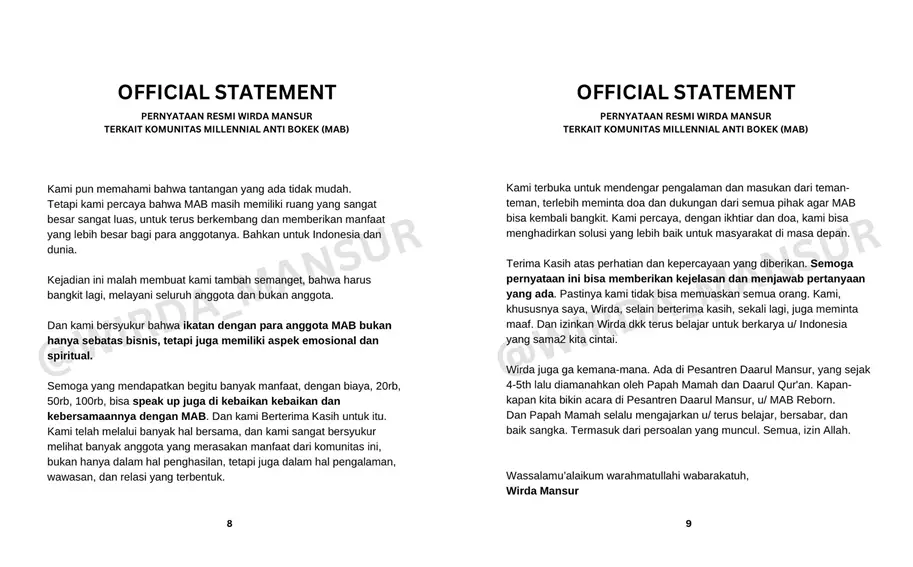 OFFICIAL STATEMENT

PERNYATAAN RESMI WIRDA MANSUR
TERKAIT KOMUNITAS MILLENNIAL ANTI BOKEK (MAB)

Kami pun memahami bahwa tantangan yang ada tidak mudah. Tetapi kami percaya bahwa MAB masih memiliki ruang yang sangat besar sangat luas, untuk terus berkembang dan memberikan manfaat yang lebih besar bagi para anggotanya. Bahkan untuk Indonesia dan dunia.

Kejadian ini malah membuat kami tambah semanget, bahwa harus bangkit lagi, melayani seluruh anggota dan bukan anggota.

Dan kami bersyukur bahwa ikatan dengan para anggota MAB bukan hanya sebatas bisnis, tetapi juga memiliki aspek emosional dan spiritual.

Semoga yang mendapatkan begitu banyak manfaat, dengan biaya, 20rb, 50rb, 100rb, bisa speak up juga di kebaikan kebaikan dan kebersamaannya dengan MAB. Dan kami Berterima Kasih untuk itu. Kami telah melalui banyak hal bersama, dan kami sangat bersyukur melihat banyak anggota yang merasakan manfaat dari komunitas ini, bukan hanya dalam hal penghasilan, tetapi juga dalam hal pengalaman, wawasan, dan relasi yang terbentuk.

8

@WIRDA_MANSUR

OFFICIAL STATEMENT

PERNYATAAN RESMI WIRDA MANSUR
TERKAIT KOMUNITAS MILLENNIAL ANTI BOKEK (MAB)

Kami terbuka untuk mendengar pengalaman dan masukan dari teman-teman, terlebih meminta doa dan dukungan dari semua pihak agar MAB bisa kembali bangkit. Kami percaya, dengan ikhtiar dan doa, kami bisa menghadirkan solusi yang lebih baik untuk masyarakat di masa depan.

Terima Kasih atas perhatian dan kepercayaan yang diberikan. Semoga pernyataan ini bisa memberikan kejelasan dan menjawab pertanyaan yang ada. Pastinya kami tidak bisa memuaskan semua orang. Kami, khususnya saya, Wirda, selain berterima kasih, sekali lagi, juga meminta maaf. Dan izinkan Wirda dkk terus belajar untuk berkarya u/ Indonesia yang sama2 kita cintai.

Wirda juga ga kemana-mana. Ada di Pesantren Daarul Mansur, yang sejak 4-5th lalu diamanahkan oleh Papah Mamah dan Daarul Qur'an. Kapan-kapan kita bikin acara di Pesantren Daarul Mansur, u/ MAB Reborn.
Dan Papah Mamah selalu mengajarkan u/ terus belajar, bersabar, dan baik sangka. Termasuk dari persoalan yang muncul. Semua, izin Allah.

Wassalamu'alaikum warahmatullahi wabarakatuh,
Wirda Mansur

9

@WIRDA_MANSUR